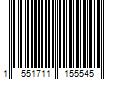 1 551711 155545